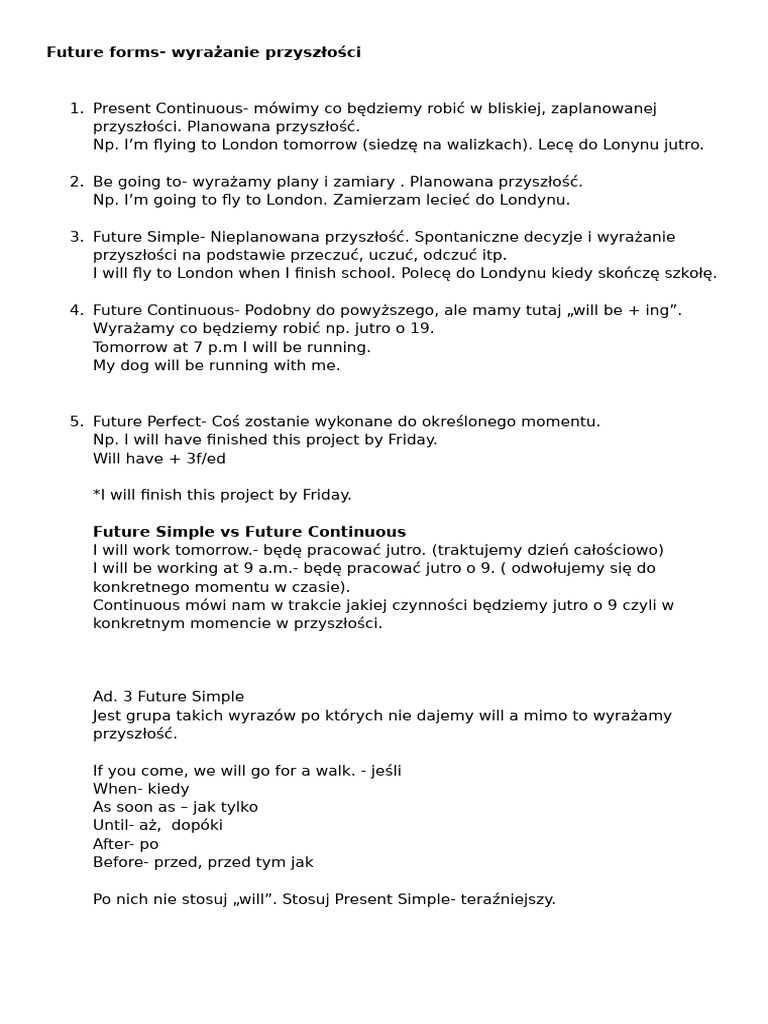 Future forms- wyrażanie przyszłości

1. Present Continuous- mówimy co będziemy robić w bliskiej, zaplanowanej przyszłości. Planowana przyszłość.
Np. I'm flying to London tomorrow (siedzę na walizkach). Lecę do Lonynu jutro.

2. Be going to- wyrażamy plany i zamiary . Planowana przyszłość.
Np. I'm going to fly to London. Zamierzam lecieć do Londynu.

3. Future Simple- Nieplanowana przyszłość. Spontaniczne decyzje i wyrażanie przyszłości na podstawie przeczuć, uczuć, odczuć itp.
I will fly to London when I finish school. Polecę do Londynu kiedy skończę szkołę.

4. Future Continuous- Podobny do powyższego, ale mamy tutaj „will be + ing".
Wyrażamy co będziemy robić np. jutro o 19.
Tomorrow at 7 p.m I will be running.
My dog will be running with me.

5. Future Perfect- Coś zostanie wykonane do określonego momentu.
Np. I will have finished this project by Friday.
Will have + 3f/ed

*I will finish this project by Friday.

Future Simple vs Future Continuous
I will work tomorrow.- będę pracować jutro. (traktujemy dzień całościowo)
I will be working at 9 a.m.- będę pracować jutro o 9. ( odwołujemy się do konkretnego momentu w czasie).
Continuous mówi nam w trakcie jakiej czynności będziemy jutro o 9 czyli w konkretnym momencie w przyszłości.

Ad. 3 Future Simple
Jest grupa takich wyrazów po których nie dajemy will a mimo to wyrażamy przyszłość.

If you come, we will go for a walk. - jeśli
When- kiedy
As soon as – jak tylko
Until- aż, dopóki
After- po
Before- przed, przed tym jak

Po nich nie stosuj „will". Stosuj Present Simple- teraźniejszy.